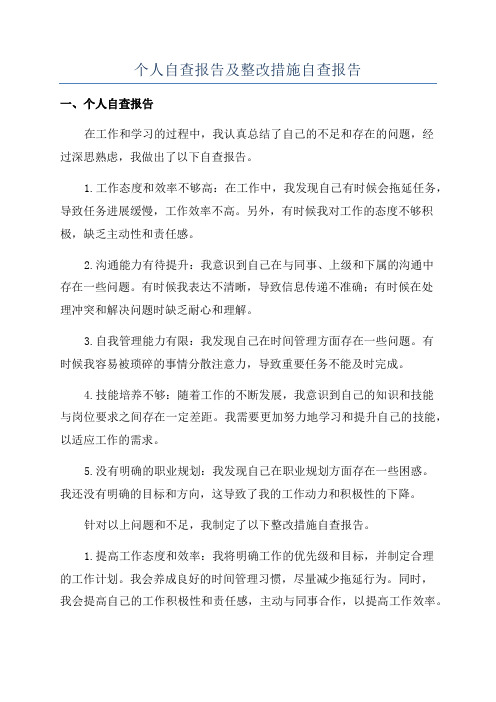 个人自查报告及整改措施自查报告

一、个人自查报告

在工作和学习的过程中，我认真总结了自己的不足和存在的问题，经过深思熟虑，我做出了以下自查报告。

1.工作态度和效率不够高：在工作中，我发现自己有时候会拖延任务，导致任务进展缓慢，工作效率不高。另外，有时候我对工作的态度不够积极，缺乏主动性和责任感。

2.沟通能力有待提升：我意识到自己在与同事、上级和下属的沟通中存在一些问题。有时候我表达不清晰，导致信息传递不准确；有时候在处理冲突和解决问题时缺乏耐心和理解。

3.自我管理能力有限：我发现自己在时间管理方面存在一些问题。有时候我容易被琐碎的事情分散注意力，导致重要任务不能及时完成。

4.技能培养不够：随着工作的不断发展，我意识到自己的知识和技能与岗位要求之间存在一定差距。我需要更加努力地学习和提升自己的技能，以适应工作的需求。

5.没有明确的职业规划：我发现自己在职业规划方面存在一些困惑。我还没有明确的目标和方向，这导致了我的工作动力和积极性的下降。

针对以上问题和不足，我制定了以下整改措施自查报告。

1.提高工作态度和效率：我将明确工作的优先级和目标，并制定合理的工作计划。我会养成良好的时间管理习惯，尽量减少拖延行为。同时，我会提高自己的工作积极性和责任感，主动与同事合作，以提高工作效率。